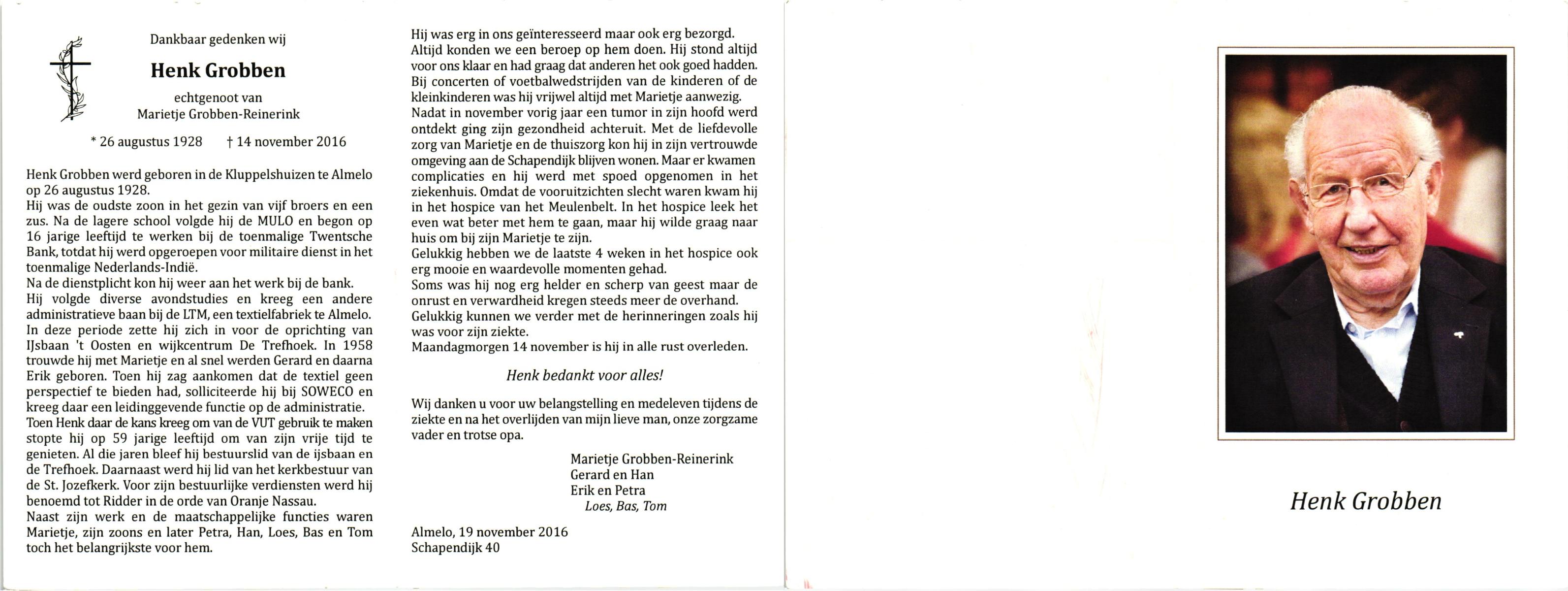 Dankbaar gedenken wij

Henk Grobben

echtgenoot van
Marietje Grobben-Reinerink

* 26 augustus 1928    † 14 november 2016

Henk Grobben werd geboren in de Kluppelshuizen te Almelo op 26 augustus 1928.
Hij was de oudste zoon in het gezin van vijf broers en een zus. Na de lagere school volgde hij de MULO en begon op 16 jarige leeftijd te werken bij de toenmalige Twentsche Bank, totdat hij werd opgeroepen voor militaire dienst in het toenmalige Nederlands-Indië.
Na de dienstplicht kon hij weer aan het werk bij de bank.
Hij volgde diverse avondstudies en kreeg een andere administratieve baan bij de LTM, een textielfabriek te Almelo.
In deze periode zette hij zich in voor de oprichting van IJsbaan 't Oosten en wijkcentrum De Trefhoek. In 1958 trouwde hij met Marietje en al snel werden Gerard en daarna Erik geboren. Toen hij zag aankomen dat de textiel geen perspectief te bieden had, solliciteerde hij bij SOWECO en kreeg daar een leidinggevende functie op de administratie.
Toen Henk daar de kans kreeg om van de VUT gebruik te maken stopte hij op 59 jarige leeftijd om van zijn vrije tijd te genieten. Al die jaren bleef hij bestuurslid van de ijsbaan en de Trefhoek. Daarnaast werd hij lid van het kerkbestuur van de St. Jozefkerk. Voor zijn bestuurlijke verdiensten werd hij benoemd tot Ridder in de orde van Oranje Nassau.
Naast zijn werk en de maatschappelijke functies waren Marietje, zijn zoons en later Petra, Han, Loes, Bas en Tom toch het belangrijkste voor hem.

Hij was erg in ons geïnteresseerd maar ook erg bezorgd. Altijd konden we een beroep op hem doen. Hij stond altijd voor ons klaar en had graag dat anderen het ook goed hadden. Bij concerten of voetbalwedstrijden van de kinderen of de kleinkinderen was hij vrijwel altijd met Marietje aanwezig.
Nadat in november vorig jaar een tumor in zijn hoofd werd ontdekt ging zijn gezondheid achteruit. Met de liefdevolle zorg van Marietje en de thuiszorg kon hij in zijn vertrouwde omgeving aan de Schapendijk blijven wonen. Maar er kwamen complicaties en hij werd met spoed opgenomen in het ziekenhuis. Omdat de vooruitzichten slecht waren kwam hij in het hospice van het Meulenbelt. In het hospice leek het even wat beter met hem te gaan, maar hij wilde graag naar huis om bij zijn Marietje te zijn.
Gelukkig hebben we de laatste 4 weken in het hospice ook erg mooie en waardevolle momenten gehad.
Soms was hij nog erg helder en scherp van geest maar de onrust en verwardheid kregen steeds meer de overhand.
Gelukkig kunnen we verder met de herinneringen zoals hij was voor zijn ziekte.
Maandagmorgen 14 november is hij in alle rust overleden.

Henk bedankt voor alles!

Wij danken u voor uw belangstelling en medeleven tijdens de ziekte en na het overlijden van mijn lieve man, onze zorgzame vader en trotse opa.

Marietje Grobben-Reinerink
Gerard en Han
Erik en Petra
Loes, Bas, Tom

Almelo, 19 november 2016
Schapendijk 40

Henk Grobben